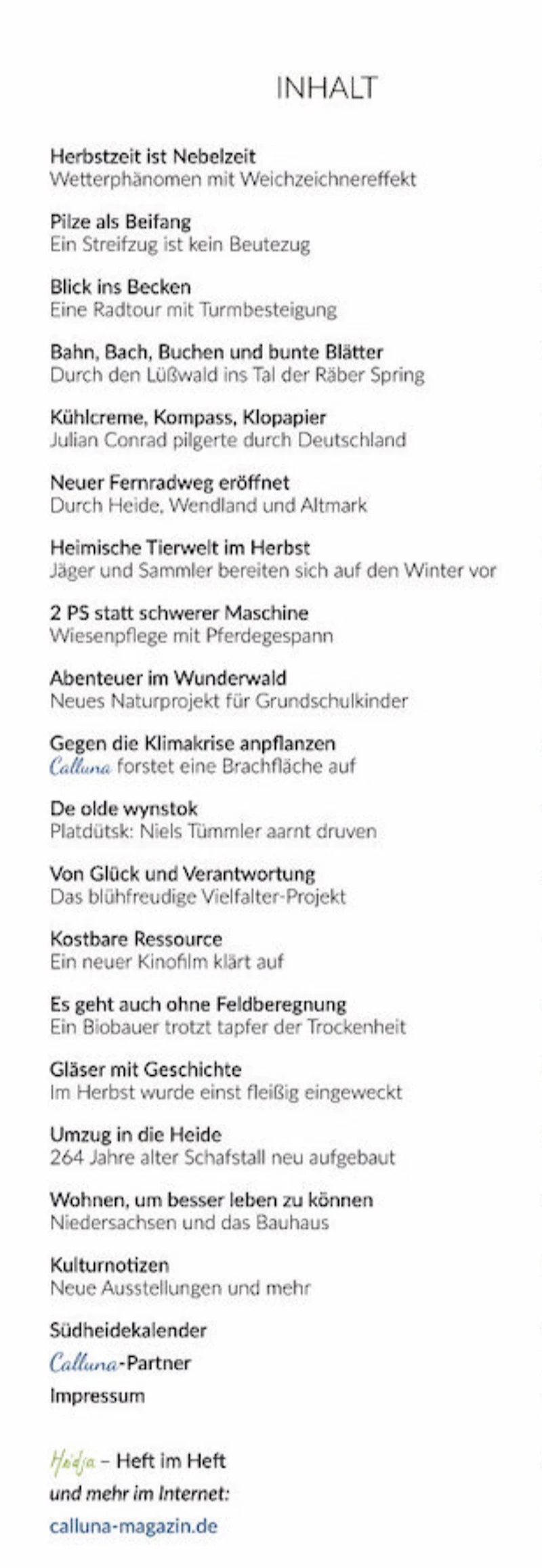 INHALT

Herbstzeit ist Nebelzeit
Wetterphänomen mit Weichzeichnereffekt

Pilze als Beifang
Ein Streifzug ist kein Beutezug

Blick ins Becken
Eine Radtour mit Turmbesteigung

Bahn, Bach, Buchen und bunte Blätter
Durch den Lüßwald ins Tal der Räber Spring

Kühlcreme, Kompass, Klopapier
Julian Conrad pilgerte durch Deutschland

Neuer Fernradweg eröffnet
Durch Heide, Wendland und Altmark

Heimische Tierwelt im Herbst
Jäger und Sammler bereiten sich auf den Winter vor

2 PS statt schwerer Maschine
Wiesenpflege mit Pferdegespann

Abenteuer im Wunderwald
Neues Naturprojekt für Grundschulkinder

Gegen die Klimakrise anpflanzen
Calluna forstet eine Brachfläche auf

De olde wynstok
Platdütsk: Niels Tümmler aarnt druven

Von Glück und Verantwortung
Das blühfreudige Vielfalter-Projekt

Kostbare Ressource
Ein neuer Kinofilm klärt auf

Es geht auch ohne Feldberegnung
Ein Biobauer trotzt tapfer der Trockenheit

Gläser mit Geschichte
Im Herbst wurde einst fleißig eingeweckt

Umzug in die Heide
264 Jahre alter Schafstall neu aufgebaut

Wohnen, um besser leben zu können
Niedersachsen und das Bauhaus

Kulturnotizen
Neue Ausstellungen und mehr

Südheidekalender

Calluna-Partner

Impressum

Heidja – Heft im Heft
und mehr im Internet:
calluna-magazin.de